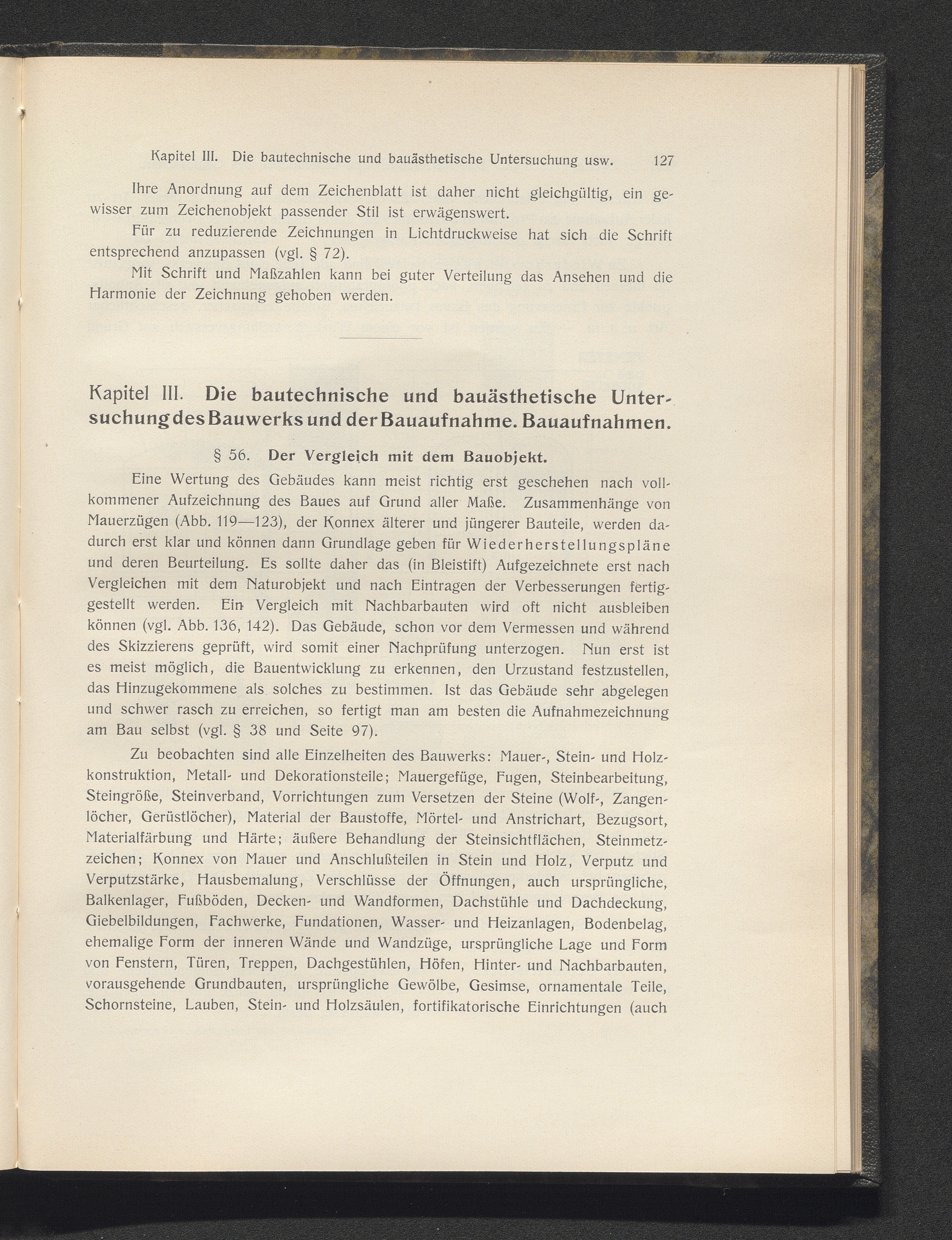 Kapitel III. Die bautechnische und bauästhetische Untersuchung usw. 127

Ihre Anordnung auf dem Zeichenblatt ist daher nicht gleichgültig, ein gewisser zum Zeichenobjekt passender Stil ist erwägenswert.

Für zu reduzierende Zeichnungen in Lichtdruckweise hat sich die Schrift entsprechend anzupassen (vgl. § 72).

Mit Schrift und Maßzahlen kann bei guter Verteilung das Ansehen und die Harmonie der Zeichnung gehoben werden.

Kapitel III. Die bautechnische und bauästhetische Untersuchung des Bauwerks und der Bauaufnahme. Bauaufnahmen.

§ 56. Der Vergleich mit dem Bauobjekt.

Eine Wertung des Gebäudes kann meist richtig erst geschehen nach vollkommener Aufzeichnung des Baues auf Grund aller Maße. Zusammenhänge von Mauerzügen (Abb. 119—123), der Konnex älterer und jüngerer Bauteile, werden dadurch erst klar und können dann Grundlage geben für Wiederherstellungspläne und deren Beurteilung. Es sollte daher das (in Bleistift) Aufgezeichnete erst nach Vergleichen mit dem Naturobjekt und nach Eintragen der Verbesserungen fertiggestellt werden. Ein Vergleich mit Nachbarbauten wird oft nicht ausbleiben können (vgl. Abb. 136, 142). Das Gebäude, schon vor dem Vermessen und während des Skizzierens geprüft, wird somit einer Nachprüfung unterzogen. Nun erst ist es meist möglich, die Bauentwicklung zu erkennen, den Urzustand festzustellen, das Hinzugekommene als solches zu bestimmen. Ist das Gebäude sehr abgelegen und schwer rasch zu erreichen, so fertigt man am besten die Aufnahmezeichnung am Bau selbst (vgl. § 38 und Seite 97).

Zu beobachten sind alle Einzelheiten des Bauwerks: Mauer-, Stein- und Holzkonstruktion, Metall- und Dekorationsteile; Mauergefüge, Fugen, Steinbearbeitung, Steingröße, Steinverband, Vorrichtungen zum Versetzen der Steine (Wolf-, Zangenlöcher, Gerüstlöcher), Material der Baustoffe, Mörtel- und Anstrichart, Bezugsort, Materialfärbung und Härte; äußere Behandlung der Steinsichtflächen, Steinmetzzeichen; Konnex von Mauer und Anschlußteilen in Stein und Holz, Verputz und Verputzstärke, Hausbemalung, Verschlüsse der Öffnungen, auch ursprüngliche, Balkenlager, Fußböden, Decken- und Wandformen, Dachstühle und Dachdeckung, Giebelbildungen, Fachwerke, Fundationen, Wasser- und Heizanlagen, Bodenbelag, ehemalige Form der inneren Wände und Wandzüge, ursprüngliche Lage und Form von Fenstern, Türen, Treppen, Dachgestühlen, Höfen, Hinter- und Nachbarbauten, vorausgehende Grundbauten, ursprüngliche Gewölbe, Gesimse, ornamentale Teile, Schornsteine, Lauben, Stein- und Holzsäulen, fortifikatorische Einrichtungen (auch